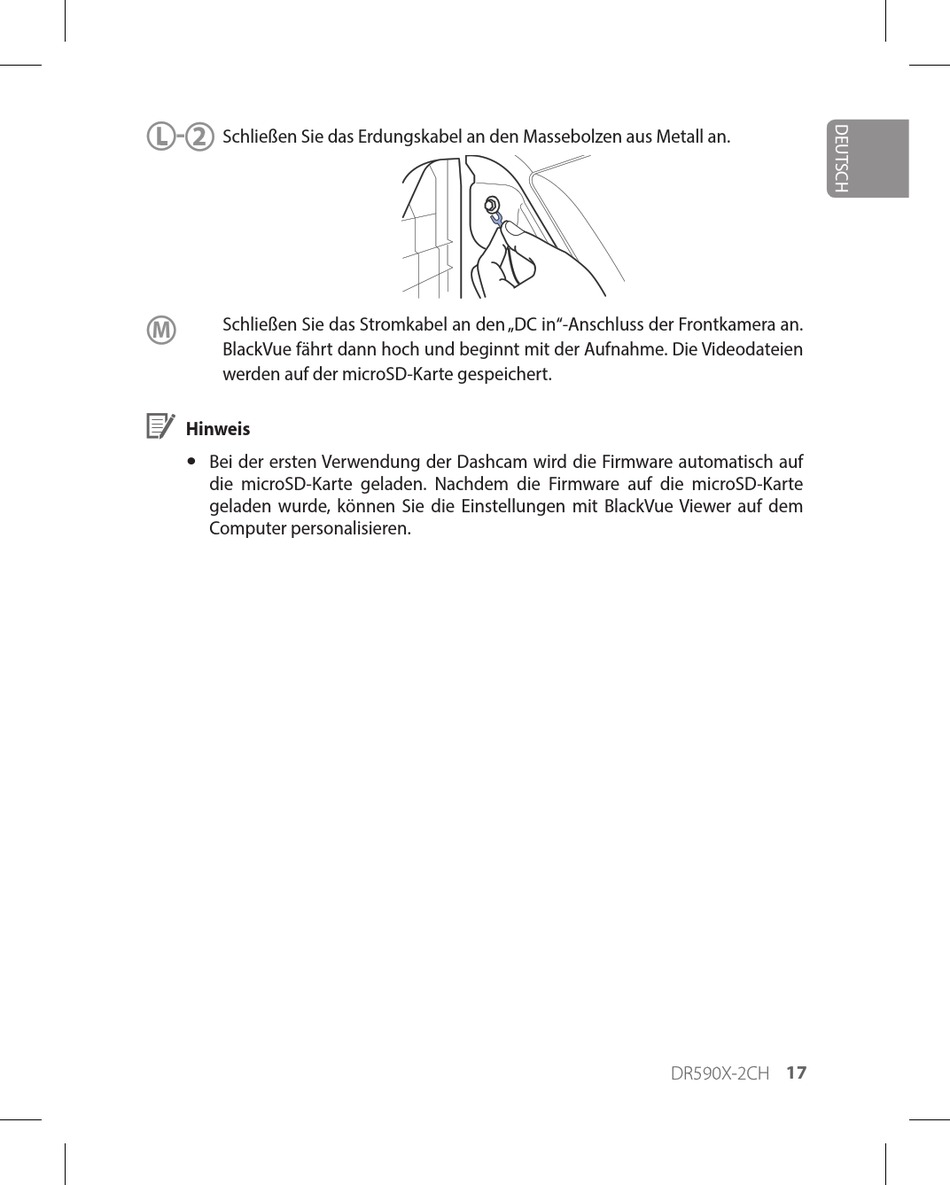 DEUTSCH

L-2 Schließen Sie das Erdungskabel an den Massebolzen aus Metall an.

M Schließen Sie das Stromkabel an den „DC in“-Anschluss der Frontkamera an. BlackVue fährt dann hoch und beginnt mit der Aufnahme. Die Videodateien werden auf der microSD-Karte gespeichert.

Hinweis

• Bei der ersten Verwendung der Dashcam wird die Firmware automatisch auf die microSD-Karte geladen. Nachdem die Firmware auf die microSD-Karte geladen wurde, können Sie die Einstellungen mit BlackVue Viewer auf dem Computer personalisieren.

DR590X-2CH 17